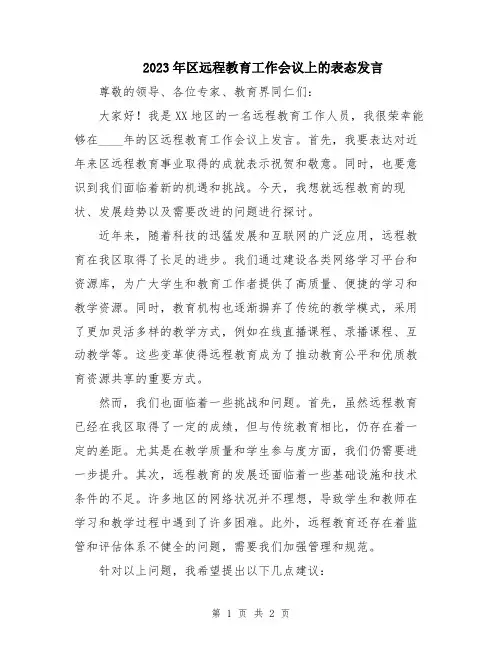 2023年区远程教育工作会议上的表态发言

尊敬的领导、各位专家、教育界同仁们：

大家好！我是XX地区的一名远程教育工作人员，我很荣幸能够在____年的区远程教育工作会议上发言。首先，我要表达对近年来区远程教育事业取得的成就表示祝贺和敬意。同时，也要意识到我们面临着新的机遇和挑战。今天，我想就远程教育的现状、发展趋势以及需要改进的问题进行探讨。

近年来，随着科技的迅猛发展和互联网的广泛应用，远程教育在我区取得了长足的进步。我们通过建设各类网络学习平台和资源库，为广大学生和教育工作者提供了高质量、便捷的学习和教学资源。同时，教育机构也逐渐摒弃了传统的教学模式，采用了更加灵活多样的教学方式，例如在线直播课程、录播课程、互动教学等。这些变革使得远程教育成为了推动教育公平和优质教育资源共享的重要方式。

然而，我们也面临着一些挑战和问题。首先，虽然远程教育已经在我区取得了一定的成绩，但与传统教育相比，仍存在着一定的差距。尤其是在教学质量和学生参与度方面，我们仍需要进一步提升。其次，远程教育的发展还面临着一些基础设施和技术条件的不足。许多地区的网络状况并不理想，导致学生和教师在学习和教学过程中遇到了许多困难。此外，远程教育还存在着监管和评估体系不健全的问题，需要我们加强管理和规范。

针对以上问题，我希望提出以下几点建议：

第 1 页 共 2 页